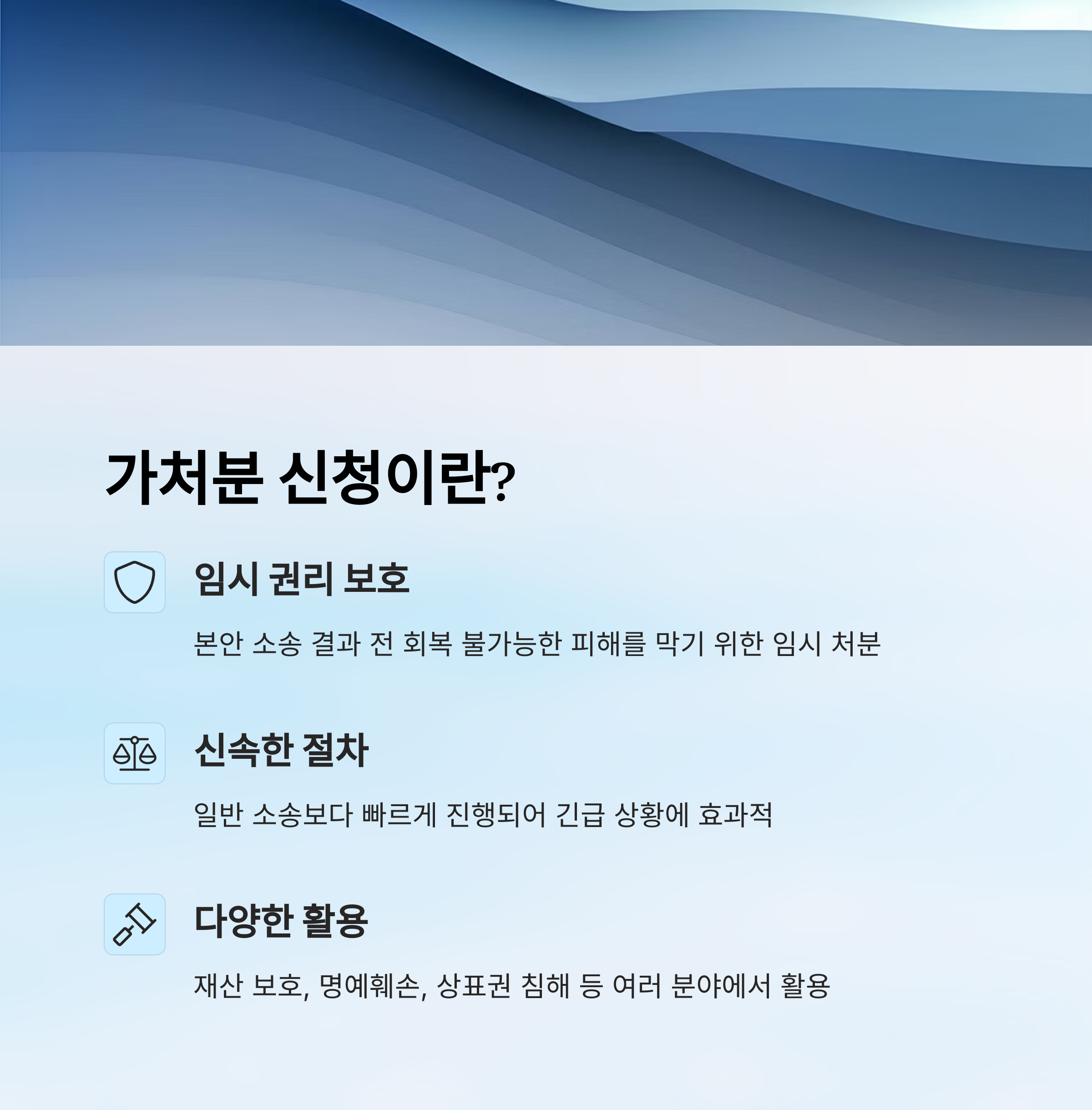 가처분 신청이란?

임시 권리 보호

본안 소송 결과 전 회복 불가능한 피해를 막기 위한 임시 처분

신속한 절차

일반 소송보다 빠르게 진행되어 긴급 상황에 효과적

다양한 활용

재산 보호, 명예훼손, 상표권 침해 등 여러 분야에서 활용